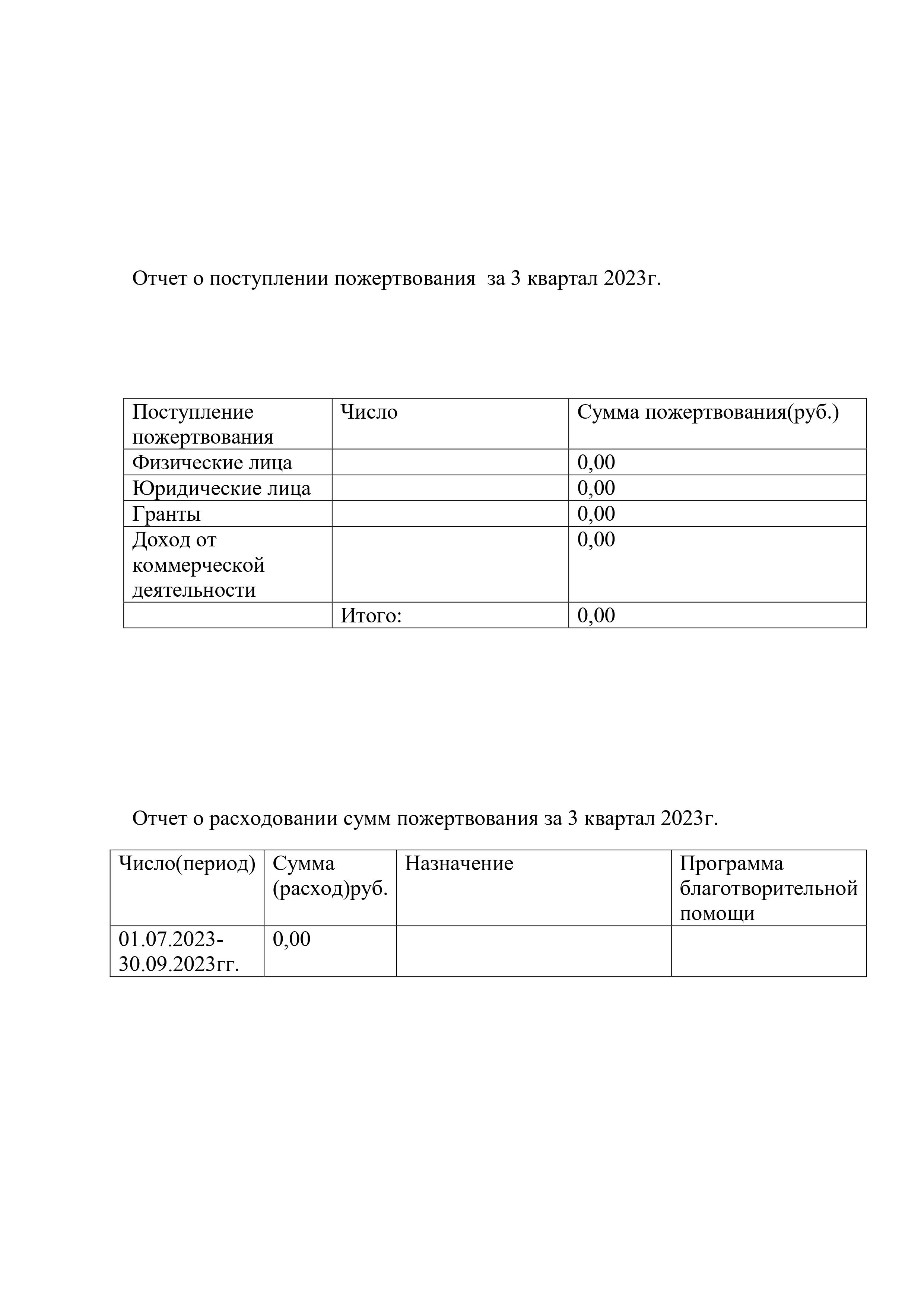 Отчет о поступлении пожертвования  за 3 квартал 2023г.

| Поступление пожертвования | Число | Сумма пожертвования(руб.) |
|---|---|---|
| Физические лица | | 0,00 |
| Юридические лица | | 0,00 |
| Гранты | | 0,00 |
| Доход от коммерческой деятельности | | 0,00 |
| | Итого: | 0,00 |

Отчет о расходовании сумм пожертвования за 3 квартал 2023г.

| Число(период) | Сумма (расход)руб. | Назначение | Программа благотворительной помощи |
|---|---|---|---|
| 01.07.2023-30.09.2023гг. | 0,00 | | |